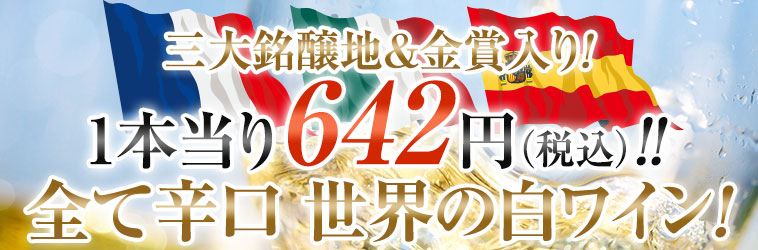 三大銘醸地&金賞入り!
1本当り642円(税込)!!
全て辛口 世界の白ワイン!